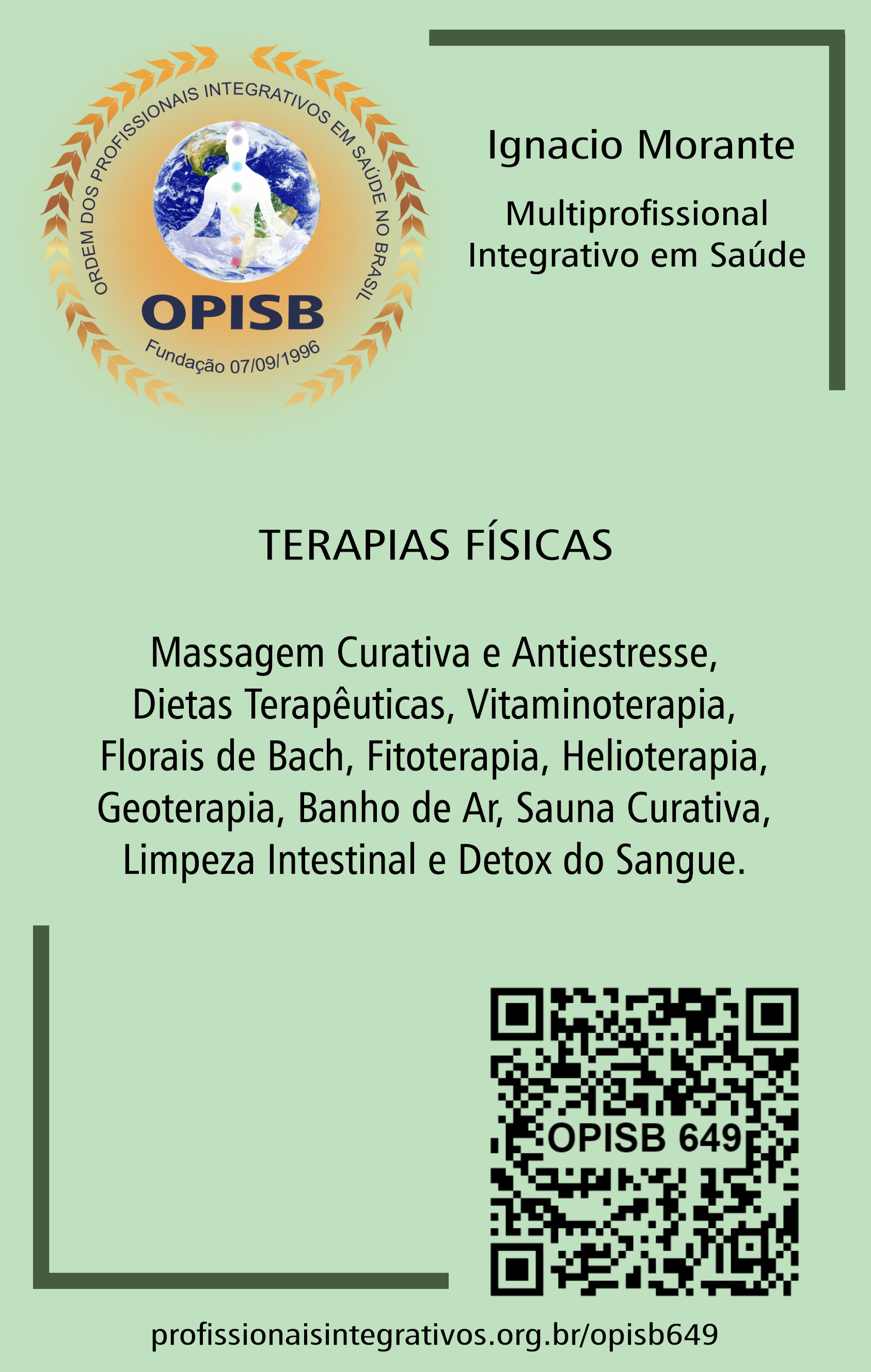 ORDEM DOS PROFISSIONAIS INTEGRATIVOS EM SAÚDE NO BRASIL
OPISB
Fundação 07/09/1996

Ignacio Morante

Multiprofissional Integrativo em Saúde

TERAPIAS FÍSICAS

Massagem Curativa e Antiestresse, Dietas Terapêuticas, Vitaminoterapia, Florais de Bach, Fitoterapia, Helioterapia, Geoterapia, Banho de Ar, Sauna Curativa, Limpeza Intestinal e Detox do Sangue.

OPISB 649

profissionaisintegrativos.org.br/opisb649